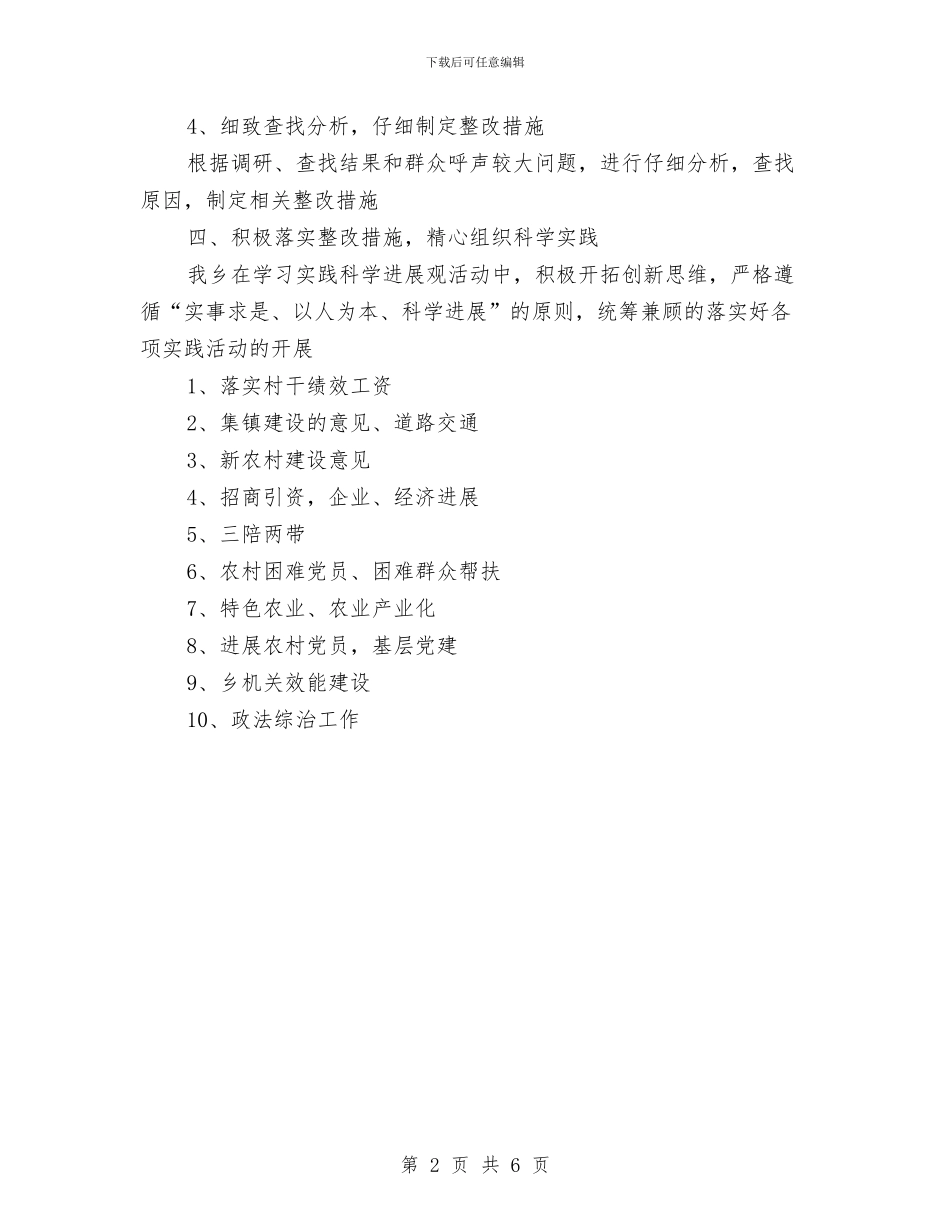 下载后可任意编辑

4、细致查找分析，仔细制定整改措施

根据调研、查找结果和群众呼声较大问题，进行仔细分析，查找原因，制定相关整改措施

四、积极落实整改措施，精心组织科学实践

我乡在学习实践科学进展观活动中，积极开拓创新思维，严格遵循“实事求是、以人为本、科学进展”的原则，统筹兼顾的落实好各项实践活动的开展

1、落实村干绩效工资

2、集镇建设的意见、道路交通

3、新农村建设意见

4、招商引资，企业、经济进展

5、三陪两带

6、农村困难党员、困难群众帮扶

7、特色农业、农业产业化

8、进展农村党员，基层党建

9、乡机关效能建设

10、政法综治工作

第 2 页 共 6 页